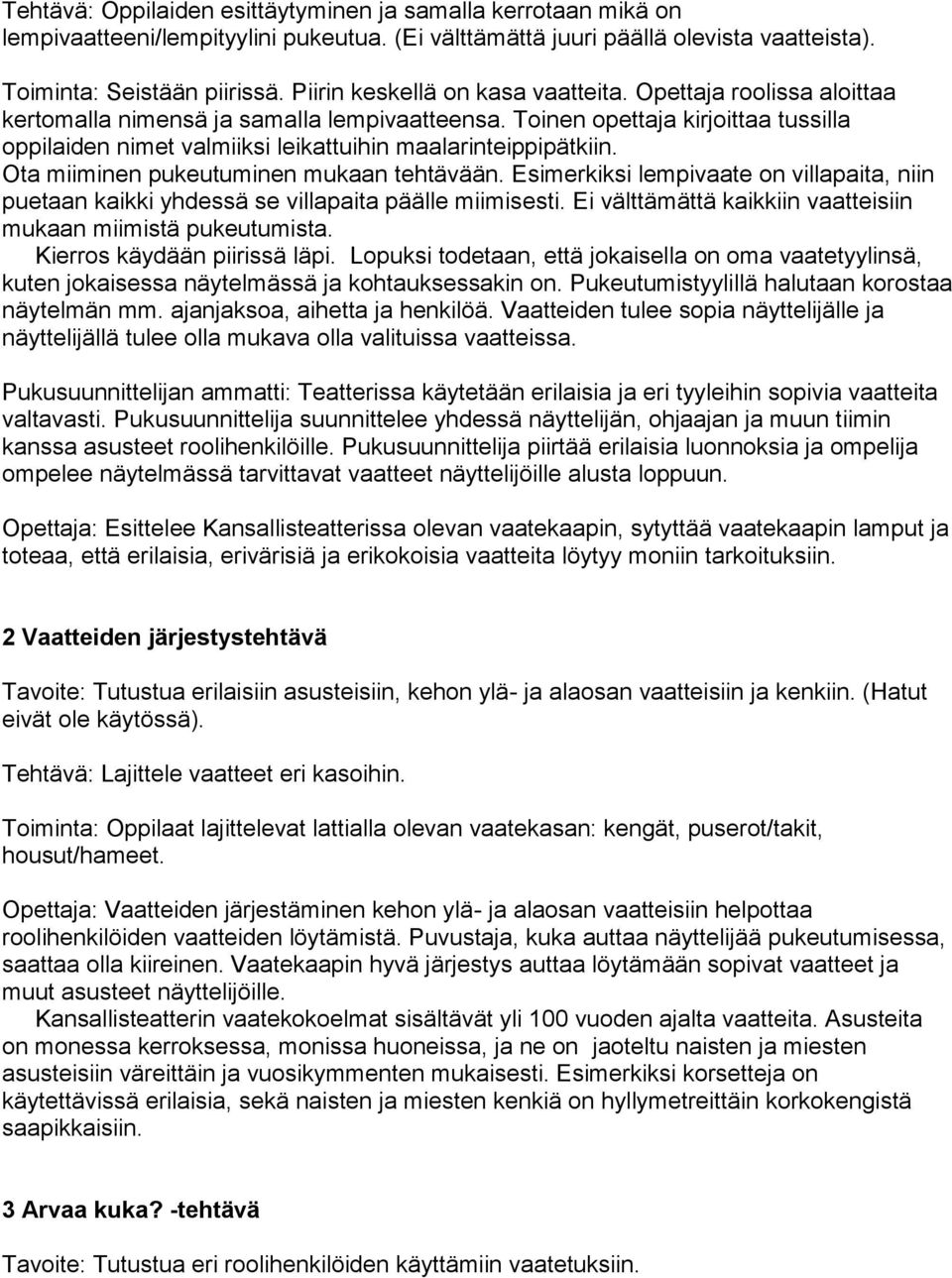 Tehtävä: Oppilaiden esittäytyminen ja samalla kerrotaan mikä on lempivaatteeni/lempityylini pukeutua. (Ei välttämättä juuri päällä olevista vaatteista).

Toiminta: Seistään piirissä. Piirin keskellä on kasa vaatteita. Opettaja roolissa aloittaa kertomalla nimensä ja samalla lempivaatteensa. Toinen opettaja kirjoittaa tussilla oppilaiden nimet valmiiksi leikattuihin maalarinteippipätkiin.
Ota miiminen pukeutuminen mukaan tehtävään. Esimerkiksi lempivaate on villapaita, niin puetaan kaikki yhdessä se villapaita päälle miimisesti. Ei välttämättä kaikkiin vaatteisiin mukaan miimistä pukeutumista.
Kierros käydään piirissä läpi. Lopuksi todetaan, että jokaisella on oma vaatetyylinsä, kuten jokaisessa näytelmässä ja kohtauksessakin on. Pukeutumistyylillä halutaan korostaa näytelmän mm. ajanjaksoa, aihetta ja henkilöä. Vaatteiden tulee sopia näyttelijälle ja näyttelijällä tulee olla mukava olla valituissa vaatteissa.

Pukusuunnittelijan ammatti: Teatterissa käytetään erilaisia ja eri tyyleihin sopivia vaatteita valtavasti. Pukusuunnittelija suunnittelee yhdessä näyttelijän, ohjaajan ja muun tiimin kanssa asusteet roolihenkilöille. Pukusuunnittelija piirtää erilaisia luonnoksia ja ompelija ompelee näytelmässä tarvittavat vaatteet näyttelijöille alusta loppuun.

Opettaja: Esittelee Kansallisteatterissa olevan vaatekaapin, sytyttää vaatekaapin lamput ja toteaa, että erilaisia, erivärisiä ja erikokoisia vaatteita löytyy moniin tarkoituksiin.

2 Vaatteiden järjestystehtävä

Tavoite: Tutustua erilaisiin asusteisiin, kehon ylä- ja alaosan vaatteisiin ja kenkiin. (Hatut eivät ole käytössä).

Tehtävä: Lajittele vaatteet eri kasoihin.

Toiminta: Oppilaat lajittelevat lattialla olevan vaatekasan: kengät, puserot/takit, housut/hameet.

Opettaja: Vaatteiden järjestäminen kehon ylä- ja alaosan vaatteisiin helpottaa roolihenkilöiden vaatteiden löytämistä. Puvustaja, kuka auttaa näyttelijää pukeutumisessa, saattaa olla kiireinen. Vaatekaapin hyvä järjestys auttaa löytämään sopivat vaatteet ja muut asusteet näyttelijöille.
Kansallisteatterin vaatekokoelmat sisältävät yli 100 vuoden ajalta vaatteita. Asusteita on monessa kerroksessa, monissa huoneissa, ja ne on jaoteltu naisten ja miesten asusteisiin väreittäin ja vuosikymmenten mukaisesti. Esimerkiksi korsetteja on käytettävissä erilaisia, sekä naisten ja miesten kenkiä on hyllymetreittäin korkokengistä saapikkaisiin.

3 Arvaa kuka? -tehtävä

Tavoite: Tutustua eri roolihenkilöiden käyttämiin vaatetuksiin.